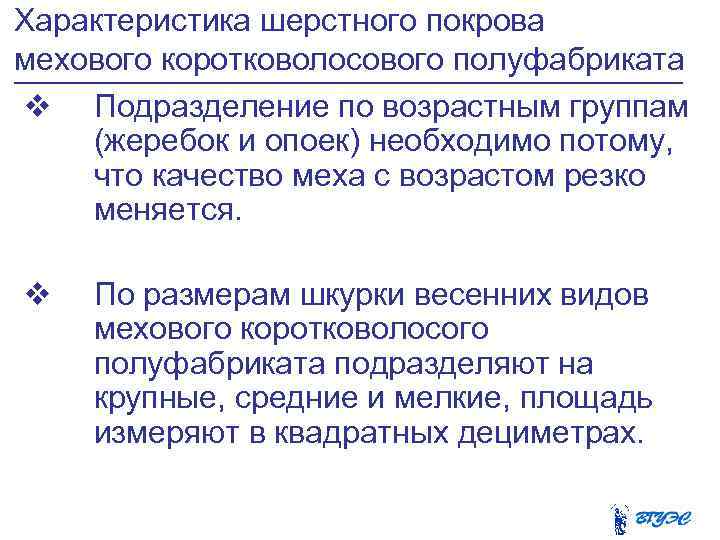 Характеристика шерстного покрова мехового коротковолосового полуфабриката

❖ Подразделение по возрастным группам (жеребок и опоек) необходимо потому, что качество меха с возрастом резко меняется.

❖ По размерам шкурки весенних видов мехового коротковолосого полуфабриката подразделяют на крупные, средние и мелкие, площадь измеряют в квадратных дециметрах.

ВГУЭС